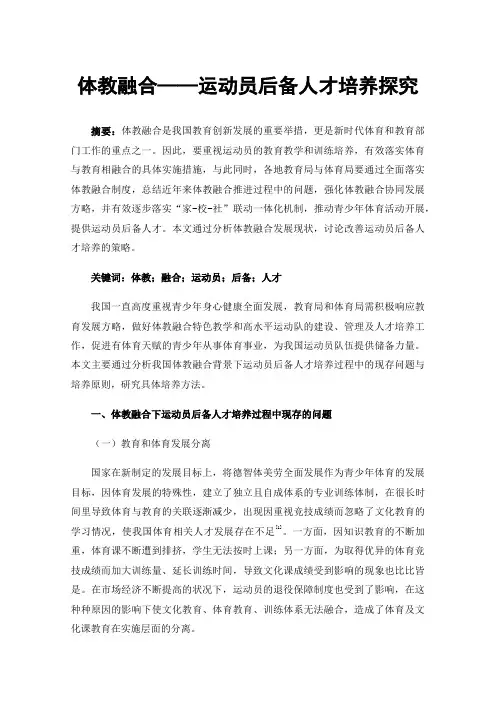 体教融合——运动员后备人才培养探究

摘要：体教融合是我国教育创新发展的重要举措，更是新时代体育和教育部门工作的重点之一。因此，要重视运动员的教育教学和训练培养，有效落实体育与教育相融合的具体实施措施，与此同时，各地教育局与体育局要通过全面落实体教融合制度，总结近年来体教融合推进过程中的问题，强化体教融合协同发展方略，并有效逐步落实“家-校-社”联动一体化机制，推动青少年体育活动开展，提供运动员后备人才。本文通过分析体教融合发展现状，讨论改善运动员后备人才培养的策略。

关键词：体教；融合；运动员；后备；人才

我国一直高度重视青少年身心健康全面发展，教育局和体育局需积极响应教育发展方略，做好体教融合特色教学和高水平运动队的建设、管理及人才培养工作，促进有体育天赋的青少年从事体育事业，为我国运动员队伍提供储备力量。本文主要通过分析我国体教融合背景下运动员后备人才培养过程中的现存问题与培养原则，研究具体培养方法。

一、体教融合下运动员后备人才培养过程中现存的问题

（一）教育和体育发展分离

国家在新制定的发展目标上，将德智体美劳全面发展作为青少年体育的发展目标，因体育发展的特殊性，建立了独立且自成体系的专业训练体制，在很长时间里导致体育与教育的关联逐渐减少，出现因重视竞技成绩而忽略了文化教育的学习情况，使我国体育相关人才发展存在不足$^{[1]}$。一方面，因知识教育的不断加重，体育课不断遭到排挤，学生无法按时上课；另一方面，为取得优异的体育竞技成绩而加大训练量、延长训练时间，导致文化课成绩受到影响的现象也比比皆是。在市场经济不断提高的状况下，运动员的退役保障制度也受到了影响，在这种种原因的影响下使文化教育、体育教育、训练体系无法融合，造成了体育及文化课教育在实施层面的分离。